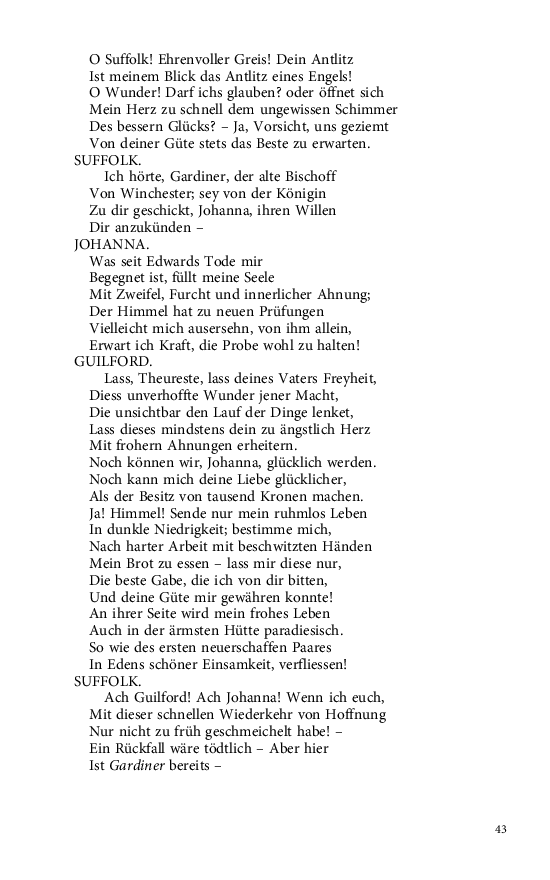 O Suffolk! Ehrenvoller Greis! Dein Antlitz
Ist meinem Blick das Antlitz eines Engels!
O Wunder! Darf ichs glauben? oder öffnet sich
Mein Herz zu schnell dem ungewissen Schimmer
Des bessern Glücks? – Ja, Vorsicht, uns geziemt
Von deiner Güte stets das Beste zu erwarten.

SUFFOLK.
Ich hörte, Gardiner, der alte Bischoff
Von Winchester; sey von der Königin
Zu dir geschickt, Johanna, ihren Willen
Dir anzukünden –

JOHANNA.
Was seit Edwards Tode mir
Begegnet ist, füllt meine Seele
Mit Zweifel, Furcht und innerlicher Ahnung;
Der Himmel hat zu neuen Prüfungen
Vielleicht mich ausersehn, von ihm allein,
Erwart ich Kraft, die Probe wohl zu halten!

GUILFORD.
Lass, Theureste, lass deines Vaters Freyheit,
Diess unverhoffte Wunder jener Macht,
Die unsichtbar den Lauf der Dinge lenket,
Lass dieses mindstens dein zu ängstlich Herz
Mit frohern Ahnungen erheitern.
Noch können wir, Johanna, glücklich werden.
Noch kann mich deine Liebe glücklicher,
Als der Besitz von tausend Kronen machen.
Ja! Himmel! Sende nur mein ruhmlos Leben
In dunkle Niedrigkeit; bestimme mich,
Nach harter Arbeit mit beschwitzten Händen
Mein Brot zu essen – lass mir diese nur,
Die beste Gabe, die ich von dir bitten,
Und deine Güte mir gewähren konnte!
An ihrer Seite wird mein frohes Leben
Auch in der ärmsten Hütte paradiesisch.
So wie des ersten neuerschaffen Paares
In Edens schöner Einsamkeit, verfliessen!

SUFFOLK.
Ach Guilford! Ach Johanna! Wenn ich euch,
Mit dieser schnellen Wiederkehr von Hoffnung
Nur nicht zu früh geschmeichelt habe! –
Ein Rückfall wäre tödtlich – Aber hier
Ist Gardiner bereits –

43